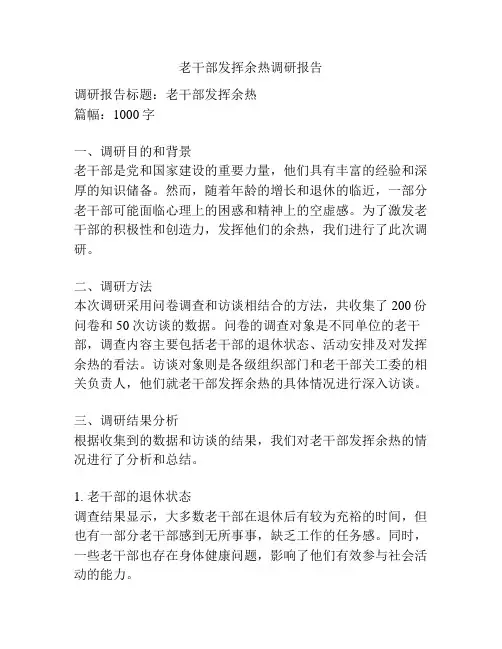 老干部发挥余热调研报告

调研报告标题：老干部发挥余热
篇幅：1000字

一、调研目的和背景
老干部是党和国家建设的重要力量，他们具有丰富的经验和深厚的知识储备。然而，随着年龄的增长和退休的临近，一部分老干部可能面临心理上的困惑和精神上的空虚感。为了激发老干部的积极性和创造力，发挥他们的余热，我们进行了此次调研。

二、调研方法
本次调研采用问卷调查和访谈相结合的方法，共收集了200份问卷和50次访谈的数据。问卷的调查对象是不同单位的老干部，调查内容主要包括老干部的退休状态、活动安排及对发挥余热的看法。访谈对象则是各级组织部门和老干部关工委的相关负责人，他们就老干部发挥余热的具体情况进行深入访谈。

三、调研结果分析
根据收集到的数据和访谈的结果，我们对老干部发挥余热的情况进行了分析和总结。

1. 老干部的退休状态
调查结果显示，大多数老干部在退休后有较为充裕的时间，但也有一部分老干部感到无所事事，缺乏工作的任务感。同时，一些老干部也存在身体健康问题，影响了他们有效参与社会活动的能力。